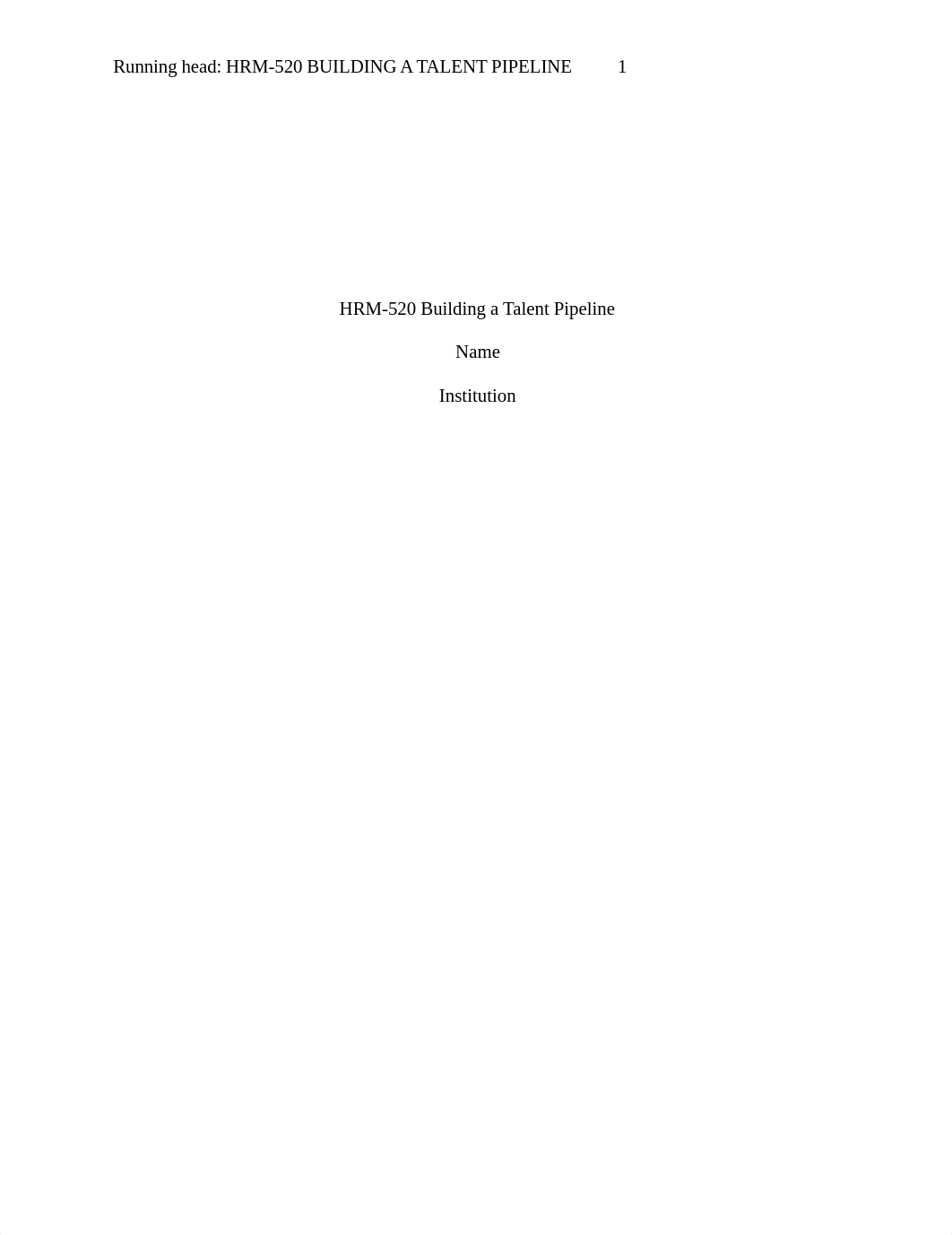 Running head: HRM-520 BUILDING A TALENT PIPELINE 1

HRM-520 Building a Talent Pipeline

Name

Institution